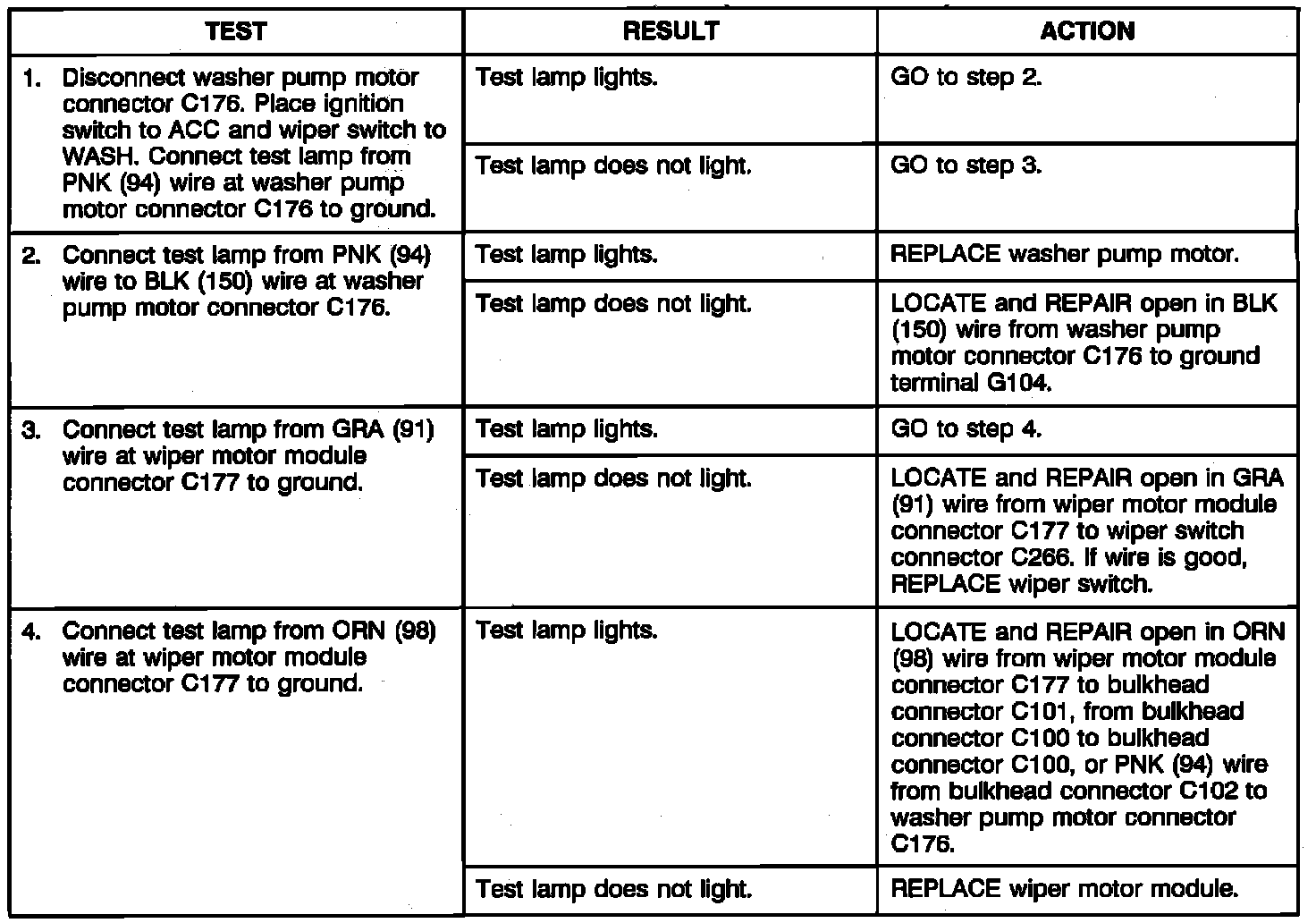 | TEST | RESULT | ACTION |
|---|---|---|
| 1. Disconnect washer pump motor connector C176. Place ignition switch to ACC and wiper switch to WASH. Connect test lamp from PNK (94) wire at washer pump motor connector C176 to ground. | Test lamp lights. | GO to step 2. |
| | Test lamp does not light. | GO to step 3. |
| 2. Connect test lamp from PNK (94) wire to BLK (150) wire at washer pump motor connector C176. | Test lamp lights. | REPLACE washer pump motor. |
| | Test lamp does not light. | LOCATE and REPAIR open in BLK (150) wire from washer pump motor connector C176 to ground terminal G104. |
| 3. Connect test lamp from GRA (91) wire at wiper motor module connector C177 to ground. | Test lamp lights. | GO to step 4. |
| | Test lamp does not light. | LOCATE and REPAIR open in GRA (91) wire from wiper motor module connector C177 to wiper switch connector C266. If wire is good, REPLACE wiper switch. |
| 4. Connect test lamp from ORN (98) wire at wiper motor module connector C177 to ground. | Test lamp lights. | LOCATE and REPAIR open in ORN (98) wire from wiper motor module connector C177 to bulkhead connector C101, from bulkhead connector C100 to bulkhead connector C100, or PNK (94) wire from bulkhead connector C102 to washer pump motor connector C176. |
| | Test lamp does not light. | REPLACE wiper motor module. |